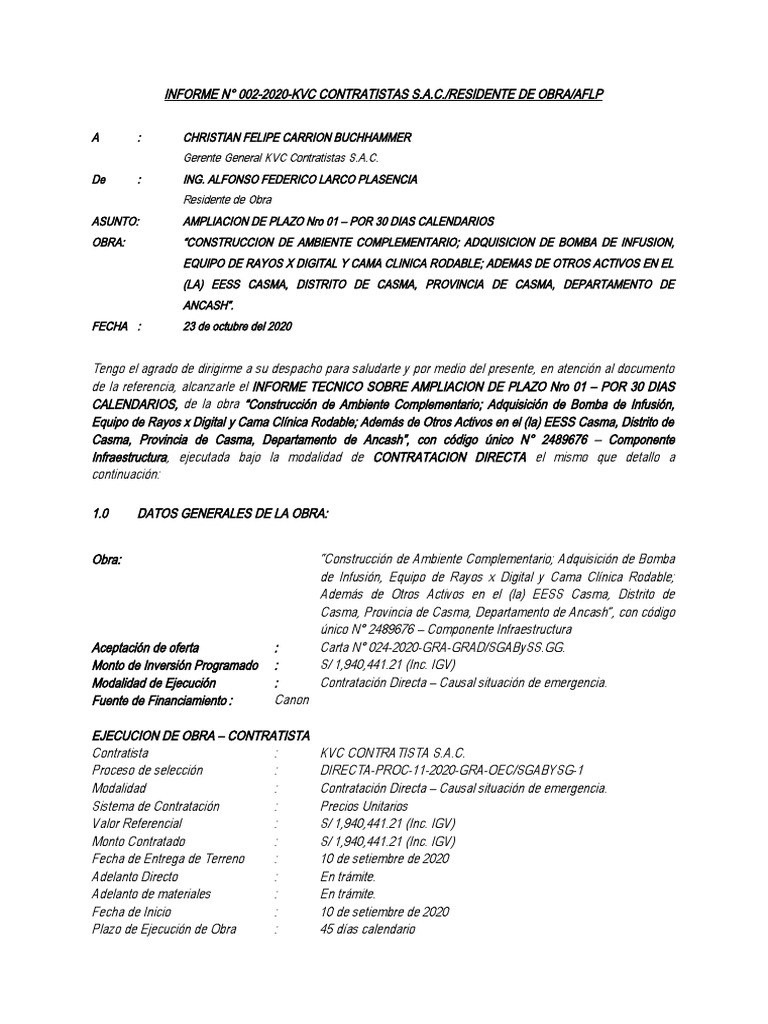 INFORME N° 002-2020-KVC CONTRATISTAS S.A.C./RESIDENTE DE OBRA/AFLP

A : CHRISTIAN FELIPE CARRION BUCHHAMMER
Gerente General KVC Contratistas S.A.C.

De : ING. ALFONSO FEDERICO LARCO PLASENCIA
Residente de Obra

ASUNTO: AMPLIACION DE PLAZO Nro 01 – POR 30 DIAS CALENDARIOS

OBRA: "CONSTRUCCION DE AMBIENTE COMPLEMENTARIO; ADQUISICION DE BOMBA DE INFUSION, EQUIPO DE RAYOS X DIGITAL Y CAMA CLINICA RODABLE; ADEMAS DE OTROS ACTIVOS EN EL (LA) EESS CASMA, DISTRITO DE CASMA, PROVINCIA DE CASMA, DEPARTAMENTO DE ANCASH".

FECHA : 23 de octubre del 2020

Tengo el agrado de dirigirme a su despacho para saludarte y por medio del presente, en atención al documento de la referencia, alcanzarle el INFORME TECNICO SOBRE AMPLIACION DE PLAZO Nro 01 – POR 30 DIAS CALENDARIOS, de la obra "Construcción de Ambiente Complementario; Adquisición de Bomba de Infusión, Equipo de Rayos x Digital y Cama Clínica Rodable; Además de Otros Activos en el (la) EESS Casma, Distrito de Casma, Provincia de Casma, Departamento de Ancash", con código único N° 2489676 – Componente Infraestructura, ejecutada bajo la modalidad de CONTRATACION DIRECTA el mismo que detallo a continuación:

1.0 DATOS GENERALES DE LA OBRA:

Obra: "Construcción de Ambiente Complementario; Adquisición de Bomba de Infusión, Equipo de Rayos x Digital y Cama Clínica Rodable; Además de Otros Activos en el (la) EESS Casma, Distrito de Casma, Provincia de Casma, Departamento de Ancash", con código único N° 2489676 – Componente Infraestructura
Aceptación de oferta : Carta N° 024-2020-GRA-GRAD/SGABySS.GG.
Monto de Inversión Programado : S/ 1,940,441.21 (Inc. IGV)
Modalidad de Ejecución : Contratación Directa – Causal situación de emergencia.
Fuente de Financiamiento : Canon

EJECUCION DE OBRA – CONTRATISTA
Contratista : KVC CONTRATISTA S.A.C.
Proceso de selección : DIRECTA-PROC-11-2020-GRA-OEC/SGABYSG-1
Modalidad : Contratación Directa – Causal situación de emergencia.
Sistema de Contratación : Precios Unitarios
Valor Referencial : S/ 1,940,441.21 (Inc. IGV)
Monto Contratado : S/ 1,940,441.21 (Inc. IGV)
Fecha de Entrega de Terreno : 10 de setiembre de 2020
Adelanto Directo : En trámite.
Adelanto de materiales : En trámite.
Fecha de Inicio : 10 de setiembre de 2020
Plazo de Ejecución de Obra : 45 días calendario